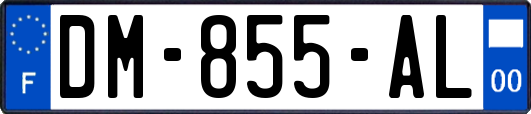 F
DM-855-AL
00